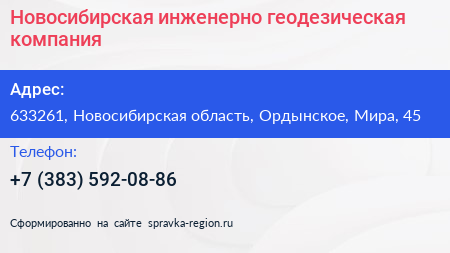 Новосибирская инженерно геодезическая компания

Адрес:

633261, Новосибирская область, Ордынское, Мира, 45

Телефон:

+7 (383) 592-08-86

Сформированно на сайте spravka-region.ru